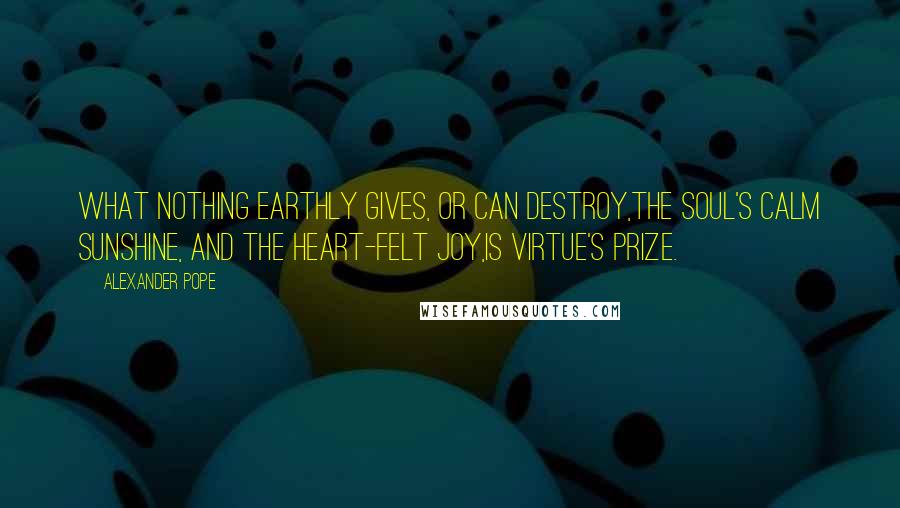 WHAT NOTHING EARTHLY GIVES, OR CAN DESTROY,THE SOUL'S CALM SUNSHINE, AND THE HEART-FELT JOY,IS VIRTUE'S PRIZE.

ALEXANDER POPE

WISEFAMOUSQUOTES.COM